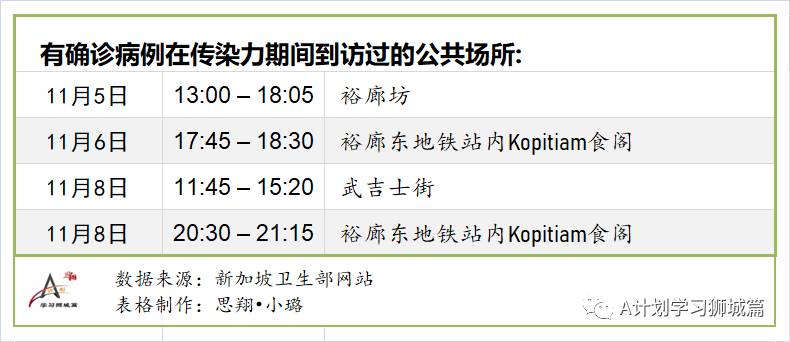 有确诊病例在传染力期间到访过的公共场所:

| 11月5日 | 13:00 – 18:05 | 裕廊坊 |
|---|---|---|
| 11月6日 | 17:45 – 18:30 | 裕廊东地铁站内Kopitiam食阁 |
| 11月8日 | 11:45 – 15:20 | 武吉士街 |
| 11月8日 | 20:30 – 21:15 | 裕廊东地铁站内Kopitiam食阁 |

学习狮城篇

数据来源：新加坡卫生部网站
表格制作：思翔•小璐

A计划学习狮城篇